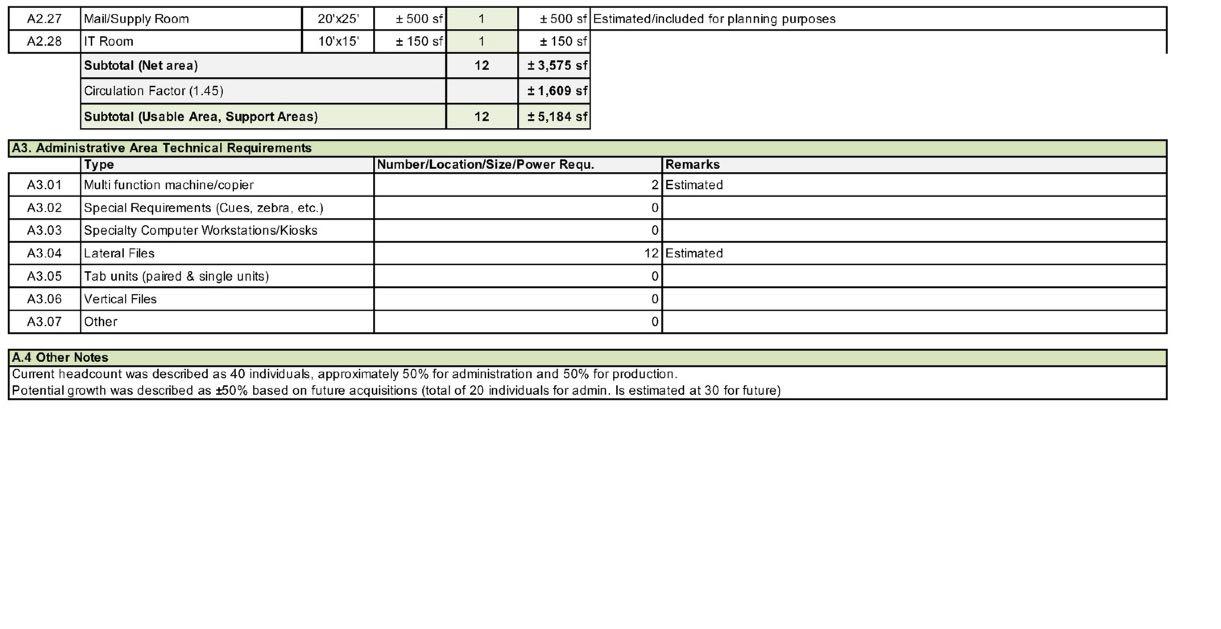 | A2.27 | Mail/Supply Room | 20'x25' | ± 500 sf | 1 | ± 500 sf | Estimated/included for planning purposes |
|---|---|---|---|---|---|---|
| A2.28 | IT Room | 10'x15' | ± 150 sf | 1 | ± 150 sf | |
| | Subtotal (Net area) | | | 12 | ± 3,575 sf | |
| | Circulation Factor (1.45) | | | | ± 1,609 sf | |
| | Subtotal (Usable Area, Support Areas) | | | 12 | ± 5,184 sf | |

A3. Administrative Area Technical Requirements

| | Type | Number/Location/Size/Power Requ. | Remarks |
|---|---|---|---|
| A3.01 | Multi function machine/copier | 2 | Estimated |
| A3.02 | Special Requirements (Cues, zebra, etc.) | 0 | |
| A3.03 | Specialty Computer Workstations/Kiosks | 0 | |
| A3.04 | Lateral Files | 12 | Estimated |
| A3.05 | Tab units (paired & single units) | 0 | |
| A3.06 | Vertical Files | 0 | |
| A3.07 | Other | 0 | |

A.4 Other Notes

Current headcount was described as 40 individuals, approximately 50% for administration and 50% for production.

Potential growth was described as ±50% based on future acquisitions (total of 20 individuals for admin. Is estimated at 30 for future)